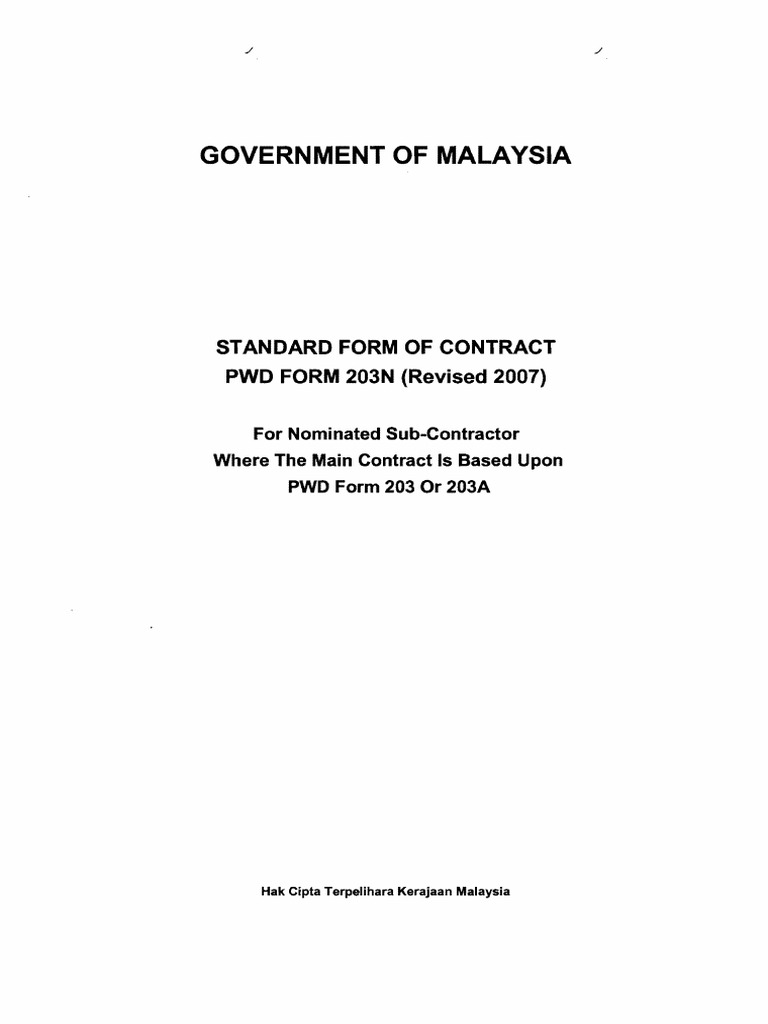 GOVERNMENT OF MALAYSIA

STANDARD FORM OF CONTRACT
PWD FORM 203N (Revised 2007)

For Nominated Sub-Contractor
Where The Main Contract Is Based Upon
PWD Form 203 Or 203A

Hak Cipta Terpelihara Kerajaan Malaysia